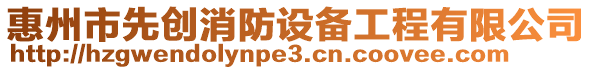 惠州市先创消防设备工程有限公司
http://hzgwendolynpe3.cn.coovee.com